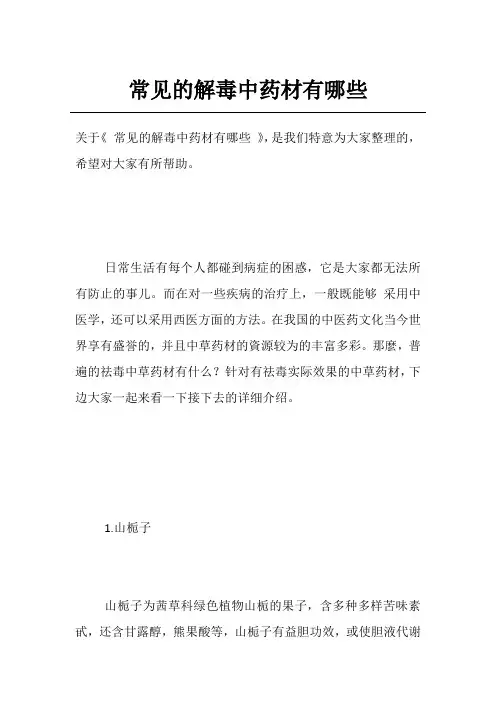 常见的解毒中药材有哪些

关于《 常见的解毒中药材有哪些 》,是我们特意为大家整理的,希望对大家有所帮助。

日常生活有每个人都碰到病症的困惑，它是大家都无法所有防止的事儿。而在对一些疾病的治疗上，一般既能够 采用中医学，还可以采用西医方面的方法。在我国的中医药文化当今世界享有盛誉的，并且中草药材的资源较为的丰富多彩。那麼，普遍的祛毒中草药材有什么？针对有祛毒实际效果的中草药材，下边大家一起来看一下接下去的详细介绍。

1.山栀子

山栀子为茜草科绿色植物山栀的果子，含多种多样苦味素甙，还含甘露醇，熊果酸等，山栀子有益胆功效，或使胆液代谢